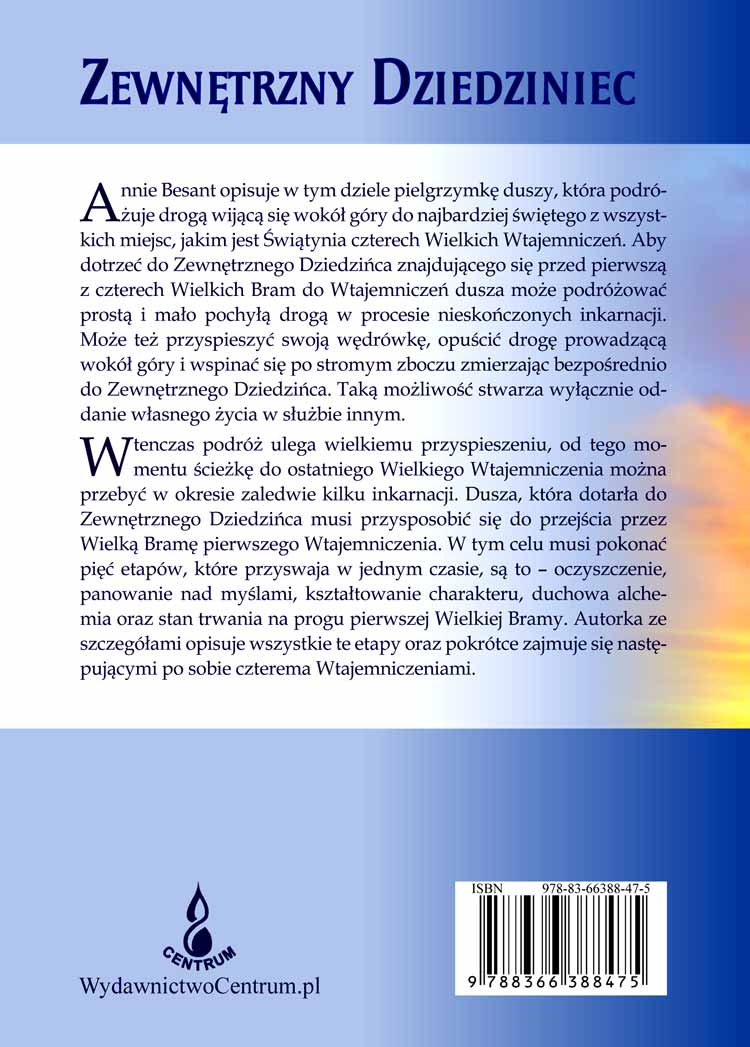 ZEWNĘTRZNY DZIEDZINIEC

Annie Besant opisuje w tym dziele pielgrzymkę duszy, która podróżuje drogą wijącą się wokół góry do najbardziej świętego z wszystkich miejsc, jakim jest Świątynia czterech Wielkich Wtajemniczeń. Aby dotrzeć do Zewnętrznego Dziedzińca znajdującego się przed pierwszą z czterech Wielkich Bram do Wtajemniczeń dusza może podróżować prostą i mało pochyłą drogą w procesie nieskończonych inkarnacji. Może też przyspieszyć swoją wędrówkę, opuścić drogę prowadzącą wokół góry i wspinać się po stromym zboczu zmierzając bezpośrednio do Zewnętrznego Dziedzińca. Taką możliwość stwarza wyłącznie oddanie własnego życia w służbie innym.

Wtenczas podróż ulega wielkiemu przyspieszeniu, od tego momentu ścieżkę do ostatniego Wielkiego Wtajemniczenia można przebyć w okresie zaledwie kilku inkarnacji. Dusza, która dotarła do Zewnętrznego Dziedzińca musi przysposobić się do przejścia przez Wielką Bramę pierwszego Wtajemniczenia. W tym celu musi pokonać pięć etapów, które przyswaja w jednym czasie, są to – oczyszczenie, panowanie nad myślami, kształtowanie charakteru, duchowa alchemia oraz stan trwania na progu pierwszej Wielkiej Bramy. Autorka ze szczegółami opisuje wszystkie te etapy oraz pokrótce zajmuje się następującymi po sobie czterema Wtajemniczeniami.

CENTRUM
WydawnictwoCentrum.pl

ISBN 978-83-66388-47-5
9 788366 388475